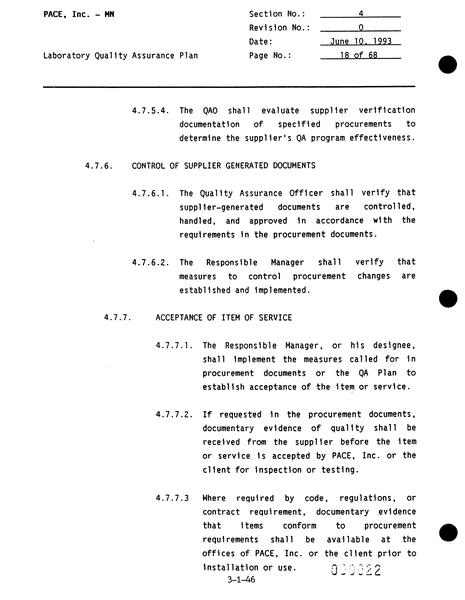 PACE, Inc. - MN

Laboratory Quality Assurance Plan

Section No.: 4
Revision No.: 0
Date: June 10, 1993
Page No.: 18 of 68

4.7.5.4. The QAO shall evaluate supplier verification documentation of specified procurements to determine the supplier's QA program effectiveness.

4.7.6. CONTROL OF SUPPLIER GENERATED DOCUMENTS

4.7.6.1. The Quality Assurance Officer shall verify that supplier-generated documents are controlled, handled, and approved in accordance with the requirements in the procurement documents.

4.7.6.2. The Responsible Manager shall verify that measures to control procurement changes are established and implemented.

4.7.7. ACCEPTANCE OF ITEM OF SERVICE

4.7.7.1. The Responsible Manager, or his designee, shall implement the measures called for in procurement documents or the QA Plan to establish acceptance of the item or service.

4.7.7.2. If requested in the procurement documents, documentary evidence of quality shall be received from the supplier before the item or service is accepted by PACE, Inc. or the client for inspection or testing.

4.7.7.3 Where required by code, regulations, or contract requirement, documentary evidence that items conform to procurement requirements shall be available at the offices of PACE, Inc. or the client prior to installation or use.

000022

3-1-46